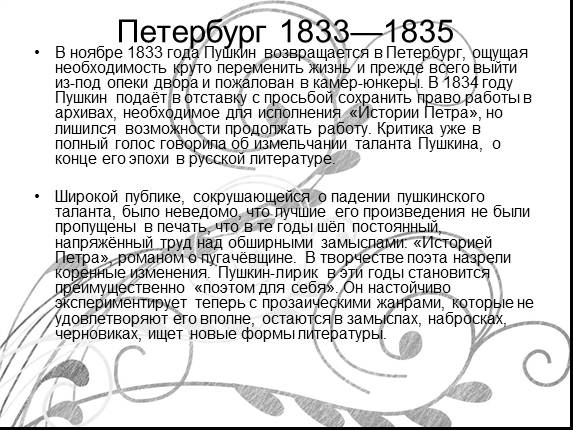 Петербург 1833—1835

• В ноябре 1833 года Пушкин возвращается в Петербург, ощущая необходимость круто переменить жизнь и прежде всего выйти из-под опеки двора и пожалован в камер-юнкеры. В 1834 году Пушкин подаёт в отставку с просьбой сохранить право работы в архивах, необходимое для исполнения «Истории Петра», но лишился возможности продолжать работу. Критика уже в полный голос говорила об измельчании таланта Пушкина, о конце его эпохи в русской литературе.

• Широкой публике, сокрушающейся о падении пушкинского таланта, было неведомо, что лучшие его произведения не были пропущены в печать, что в те годы шёл постоянный, напряжённый труд над обширными замыслами: «Историей Петра», романом о пугачёвщине. В творчестве поэта назрели коренные изменения. Пушкин-лирик в эти годы становится преимущественно «поэтом для себя». Он настойчиво экспериментирует теперь с прозаическими жанрами, которые не удовлетворяют его вполне, остаются в замыслах, набросках, черновиках, ищет новые формы литературы.